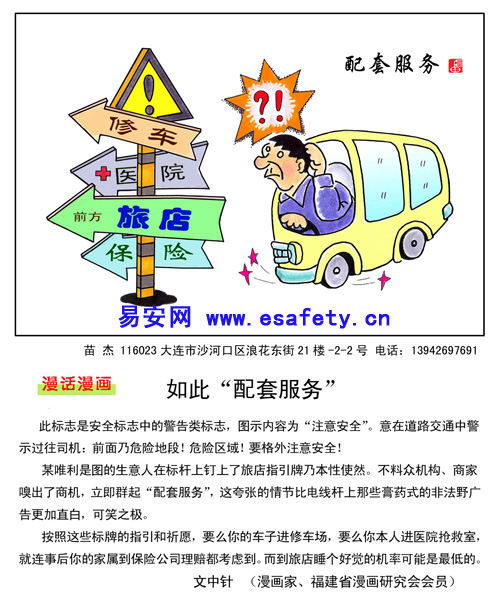 配套服务

!

修车

医院

前方 旅店

保险

?!

易安网 www.esafety.cn

苗 杰 116023 大连市沙河口区浪花东街 21 楼 -2-2 号 电话：13942697691

漫话漫画

如此“配套服务”

此标志是安全标志中的警告类标志，图示内容为“注意安全”。意在道路交通中警示过往司机：前面乃危险地段！危险区域！要格外注意安全！

某唯利是图的生意人在标杆上钉上了旅店指引牌乃本性使然。不料众机构、商家嗅出了商机，立即群起“配套服务”，这夸张的情节比电线杆上那些膏药式的非法野广告更加直白，可笑之极。

按照这些标牌的指引和祈愿，要么你的车子进修车场，要么你本人进医院抢救室，就连事后你的家属到保险公司理赔都考虑到。而到旅店睡个好觉的机率可能是最低的。

文中针 （漫画家、福建省漫画研究会会员）